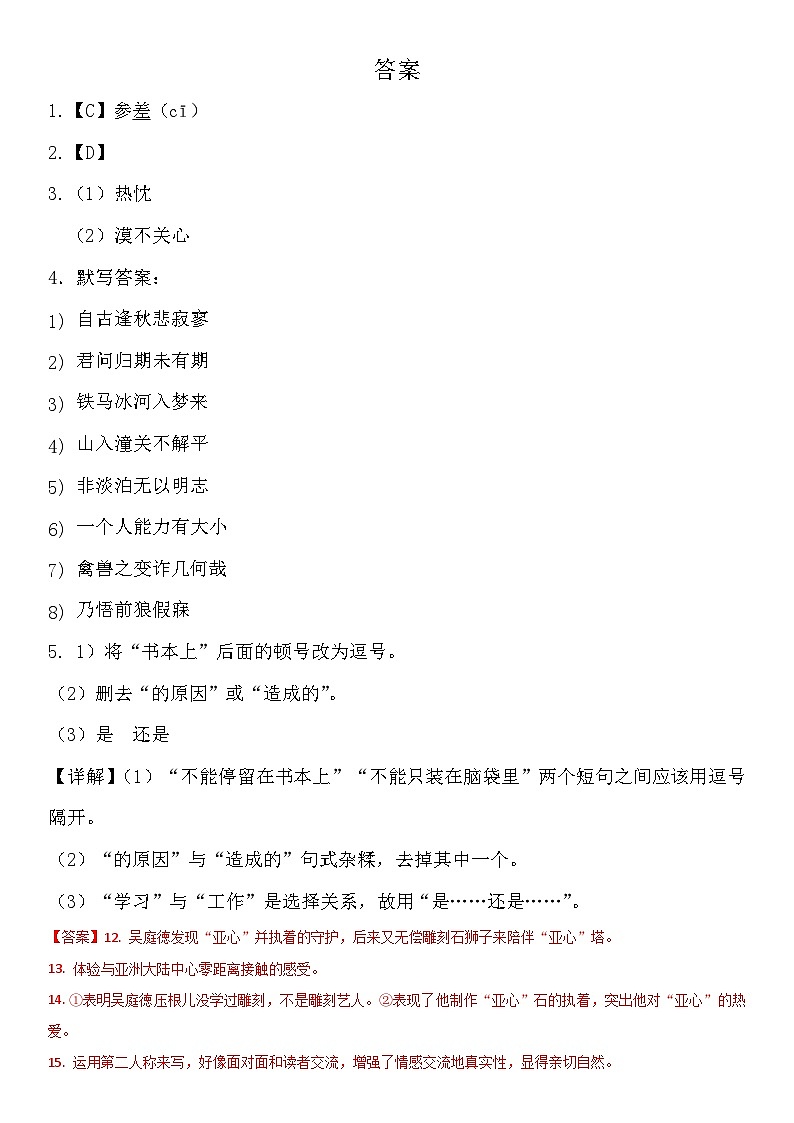 答案

1.【C】参差（cī）

2.【D】

3.（1）热忱

（2）漠不关心

4. 默写答案：

1) 自古逢秋悲寂寥

2) 君问归期未有期

3) 铁马冰河入梦来

4) 山入潼关不解平

5) 非淡泊无以明志

6) 一个人能力有大小

7) 禽兽之变诈几何哉

8) 乃悟前狼假寐

5. 1）将“书本上”后面的顿号改为逗号。

（2）删去“的原因”或“造成的”。

（3）是　还是

【详解】（1）“不能停留在书本上”“不能只装在脑袋里”两个短句之间应该用逗号隔开。

（2）“的原因”与“造成的”句式杂糅，去掉其中一个。

（3）“学习”与“工作”是选择关系，故用“是……还是……”。

【答案】12. 吴庭德发现“亚心”并执着的守护，后来又无偿雕刻石狮子来陪伴“亚心”塔。

13. 体验与亚洲大陆中心零距离接触的感受。

14. ①表明吴庭德压根儿没学过雕刻，不是雕刻艺人。②表现了他制作“亚心”石的执着，突出他对“亚心”的热爱。

15. 运用第二人称来写，好像面对面和读者交流，增强了情感交流地真实性，显得亲切自然。